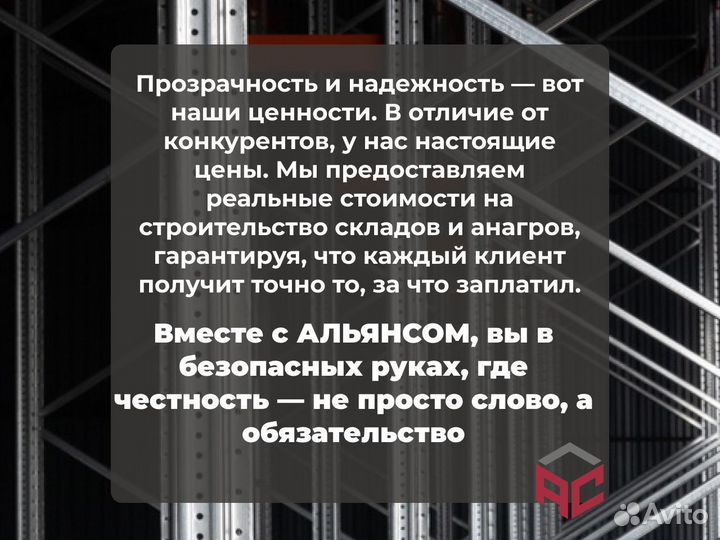 Прозрачность и надежность — вот наши ценности. В отличие от конкурентов, у нас настоящие цены. Мы предоставляем реальные стоимости на строительство складов и анагров, гарантируя, что каждый клиент получит точно то, за что заплатил.

Вместе с АЛЬЯНСОМ, вы в безопасных руках, где честность — не просто слово, а обязательство

AC

Avito